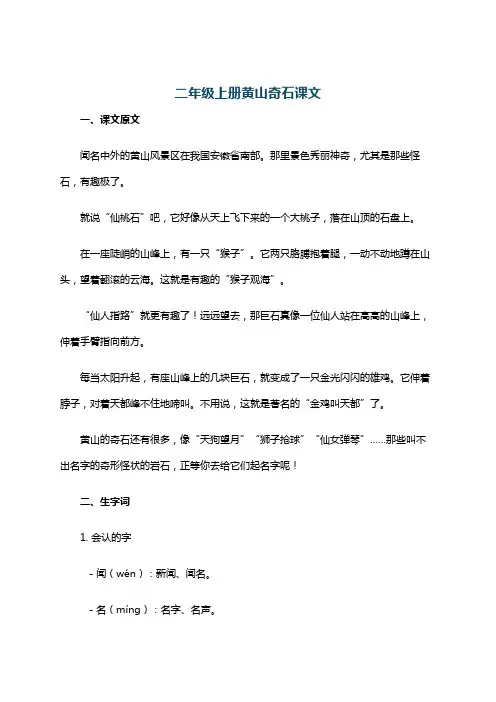 二年级上册黄山奇石课文

一、课文原文

闻名中外的黄山风景区在我国安徽省南部。那里景色秀丽神奇，尤其是那些怪石，有趣极了。

就说“仙桃石”吧，它好像从天上飞下来的一个大桃子，落在山顶的石盘上。

在一座陡峭的山峰上，有一只“猴子”。它两只胳膊抱着腿，一动不动地蹲在山头，望着翻滚的云海。这就是有趣的“猴子观海”。

“仙人指路”就更有趣了！远远望去，那巨石真像一位仙人站在高高的山峰上，伸着手臂指向前方。

每当太阳升起，有座山峰上的几块巨石，就变成了一只金光闪闪的雄鸡。它伸着脖子，对着天都峰不住地啼叫。不用说，这就是著名的“金鸡叫天都”了。

黄山的奇石还有很多，像“天狗望月”“狮子抢球”“仙女弹琴”……那些叫不出名字的奇形怪状的岩石，正等你去给它们起名字呢！

二、生字词

1. 会认的字

- 闻（wén）：新闻、闻名。

- 名（míng）：名字、名声。